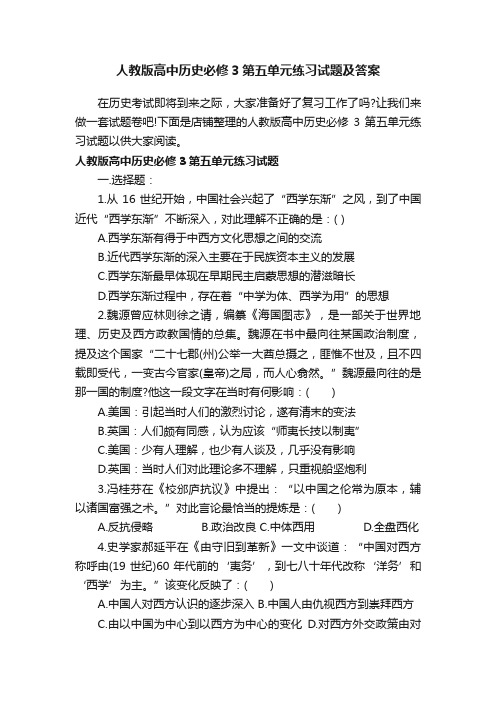 人教版高中历史必修 3 第五单元练习试题及答案

在历史考试即将到来之际，大家准备好了复习工作了吗?让我们来做一套试题卷吧!下面是店铺整理的人教版高中历史必修 3 第五单元练习试题以供大家阅读。

人教版高中历史必修 3 第五单元练习试题

一.选择题：

1.从 16 世纪开始，中国社会兴起了“西学东渐”之风，到了中国近代“西学东渐”不断深入，对此理解不正确的是：( )

A.西学东渐有得于中西方文化思想之间的交流

B.近代西学东渐的深入主要在于民族资本主义的发展

C.西学东渐最早体现在早期民主启蒙思想的潜滋暗长

D.西学东渐过程中，存在着“中学为体、西学为用”的思想

2.魏源曾应林则徐之请，编纂《海国图志》，是一部关于世界地理、历史及西方政教国情的总集。魏源在书中最向往某国政治制度，提及这个国家“二十七郡(州)公举一大酋总摄之，匪惟不世及，且不四载即受代，一变古今官家(皇帝)之局，而人心翕然。”魏源最向往的是那一国的制度?他这一段文字在当时有何影响：( )

A.美国：引起当时人们的激烈讨论，遂有清末的变法

B.英国：人们颇有同感，认为应该“师夷长技以制夷”

C.美国：少有人理解，也少有人谈及，几乎没有影响

D.英国：当时人们对此理论多不理解，只重视船坚炮利

3.冯桂芬在《校邠庐抗议》中提出：“以中国之伦常为原本，辅以诸国富强之术。”对此言论最恰当的提炼是：( )

A.反抗侵略 B.政治改良 C.中体西用 D.全盘西化

4.史学家郝延平在《由守旧到革新》一文中谈道：“中国对西方称呼由(19 世纪)60 年代前的‘夷务’，到七八十年代改称‘洋务’和‘西学’为主。”该变化反映了：( )

A.中国人对西方认识的逐步深入 B.中国人由仇视西方到崇拜西方

C.由以中国为中心到以西方为中心的变化 D.对西方外交政策由对